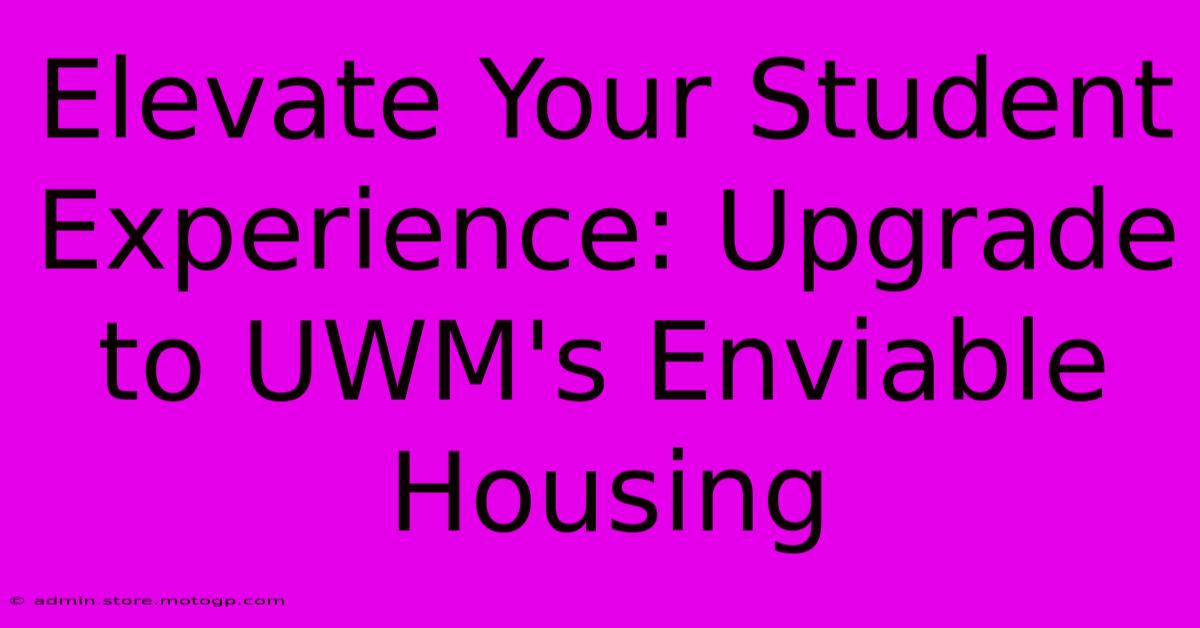 Elevate Your Student Experience: Upgrade to UWM's Enviable Housing

© admin.store.motogp.com